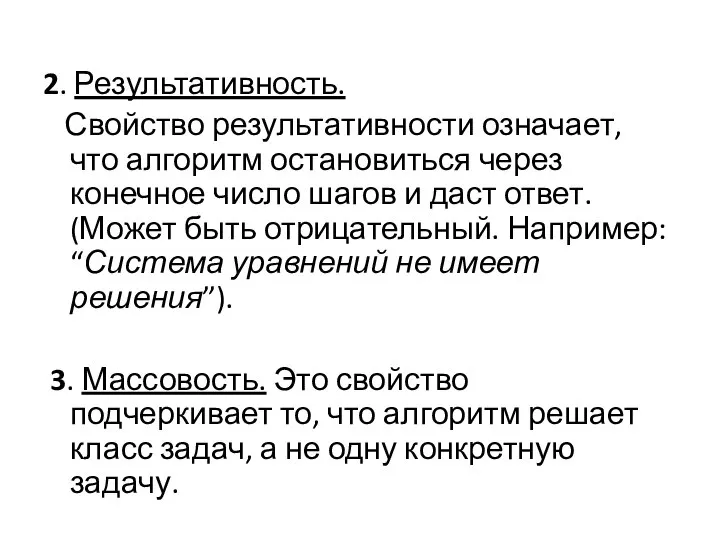 2. Результативность.

Свойство результативности означает, что алгоритм остановиться через конечное число шагов и даст ответ. (Может быть отрицательный. Например: “Система уравнений не имеет решения”).

3. Массовость. Это свойство подчеркивает то, что алгоритм решает класс задач, а не одну конкретную задачу.